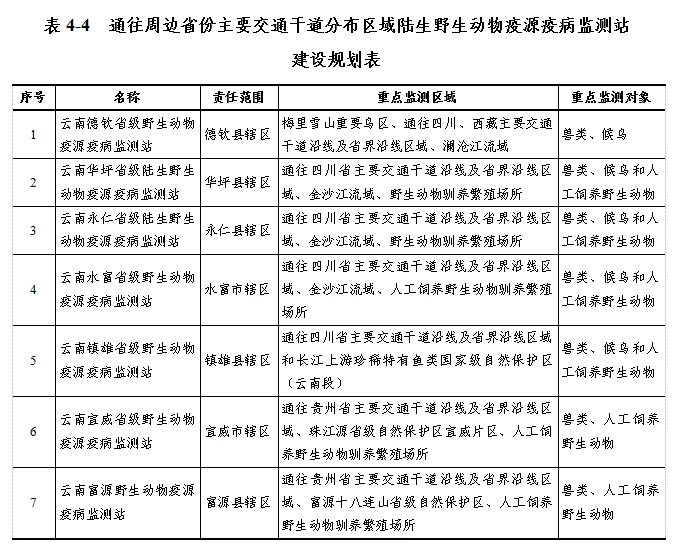 表4-4 通往周边省份主要交通干道分布区域陆生野生动物疫源疫病监测站建设规划表

| 序号 | 名称 | 责任范围 | 重点监测区域 | 重点监测对象 |
|---|---|---|---|---|
| 1 | 云南德钦省级野生动物疫源疫病监测站 | 德钦县辖区 | 梅里雪山重要鸟区、通往四川、西藏主要交通干道沿线及省界沿线区域、澜沧江流域 | 兽类、候鸟 |
| 2 | 云南华坪省级陆生野生动物疫源疫病监测站 | 华坪县辖区 | 通往四川省主要交通干道沿线及省界沿线区域、金沙江流域、野生动物驯养繁殖场所 | 兽类、候鸟和人工饲养野生动物 |
| 3 | 云南永仁省级陆生野生动物疫源疫病监测站 | 永仁县辖区 | 通往四川省主要交通干道沿线及省界沿线区域、金沙江流域、野生动物驯养繁殖场所 | 兽类、候鸟和人工饲养野生动物 |
| 4 | 云南水富省级野生动物疫源疫病监测站 | 水富市辖区 | 通往四川省主要交通干道沿线及省界沿线区域、金沙江流域、人工饲养野生动物驯养繁殖场所 | 兽类、候鸟和人工饲养野生动物 |
| 5 | 云南镇雄省级野生动物疫源疫病监测站 | 镇雄县辖区 | 通往四川省主要交通干道沿线及省界沿线区域和长江上游珍稀特有鱼类国家级自然保护区（云南段） | 兽类、候鸟和人工饲养野生动物 |
| 6 | 云南宣威省级野生动物疫源疫病监测站 | 宣威市辖区 | 通往贵州省主要交通干道沿线及省界沿线区域、珠江源省级自然保护区宣威片区、人工饲养野生动物驯养繁殖场所 | 兽类、人工饲养野生动物 |
| 7 | 云南富源野生动物疫源疫病监测站 | 富源县辖区 | 通往贵州省主要交通干道沿线及省界沿线区域、富源十八连山省级自然保护区、人工饲养野生动物驯养繁殖场所 | 兽类、人工饲养野生动物 |